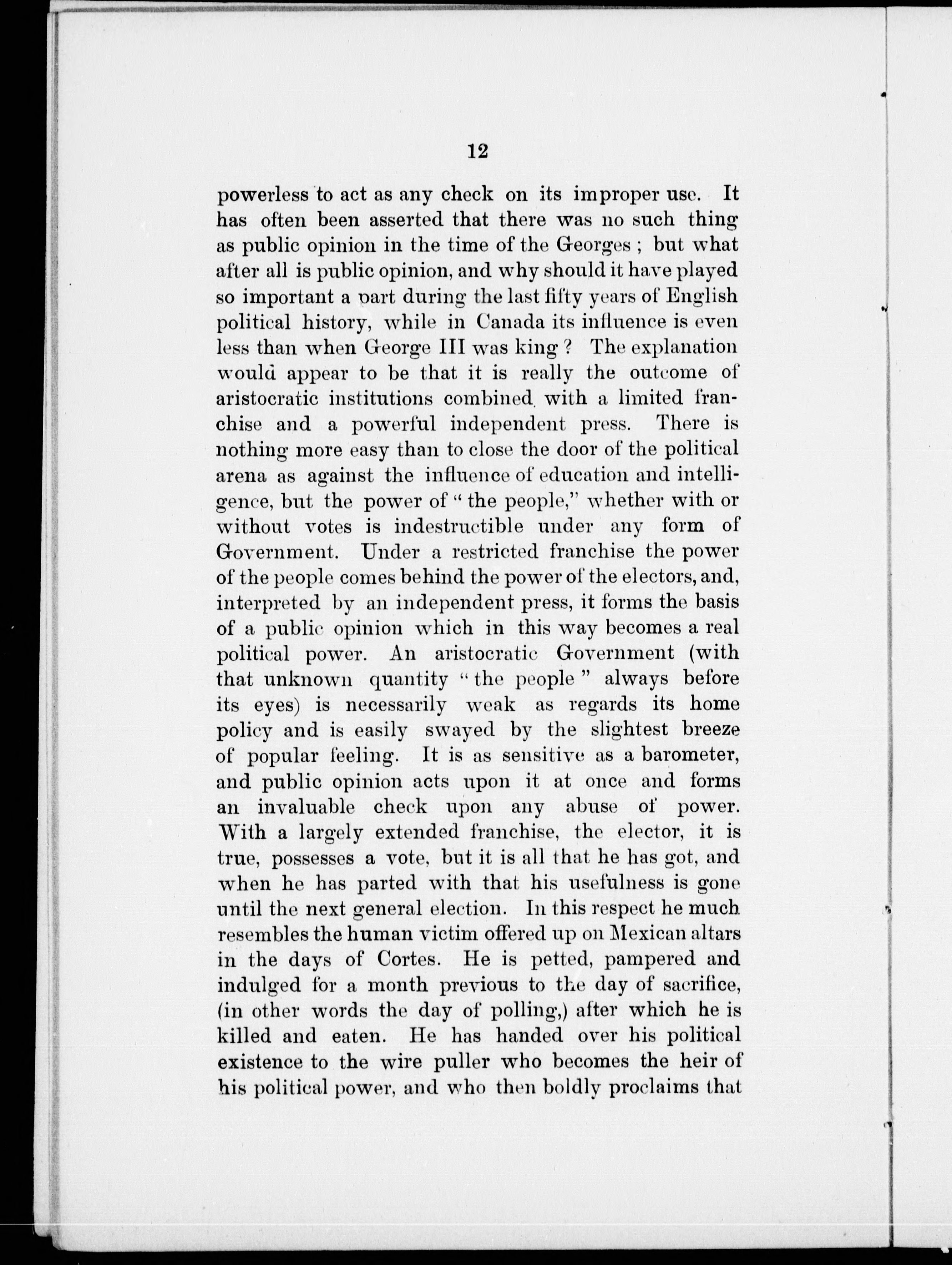 12

powerless to act as any check on its improper use. It has often been asserted that there was no such thing as public opinion in the time of the Georges ; but what after all is public opinion, and why should it have played so important a part during the last fifty years of English political history, while in Canada its influence is even less than when George III was king ? The explanation would appear to be that it is really the outcome of aristocratic institutions combined with a limited franchise and a powerful independent press. There is nothing more easy than to close the door of the political arena as against the influence of education and intelligence, but the power of " the people," whether with or without votes is indestructible under any form of Government. Under a restricted franchise the power of the people comes behind the power of the electors, and, interpreted by an independent press, it forms the basis of a public opinion which in this way becomes a real political power. An aristocratic Government (with that unknown quantity " the people " always before its eyes) is necessarily weak as regards its home policy and is easily swayed by the slightest breeze of popular feeling. It is as sensitive as a barometer, and public opinion acts upon it at once and forms an invaluable check upon any abuse of power. With a largely extended franchise, the elector, it is true, possesses a vote, but it is all that he has got, and when he has parted with that his usefulness is gone until the next general election. In this respect he much resembles the human victim offered up on Mexican altars in the days of Cortes. He is petted, pampered and indulged for a month previous to the day of sacrifice, (in other words the day of polling,) after which he is killed and eaten. He has handed over his political existence to the wire puller who becomes the heir of his political power, and who then boldly proclaims that